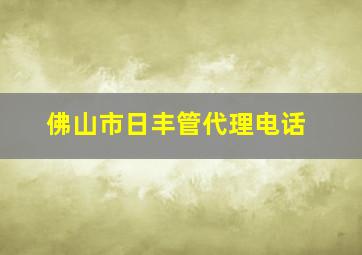 佛山市日丰管代理电话